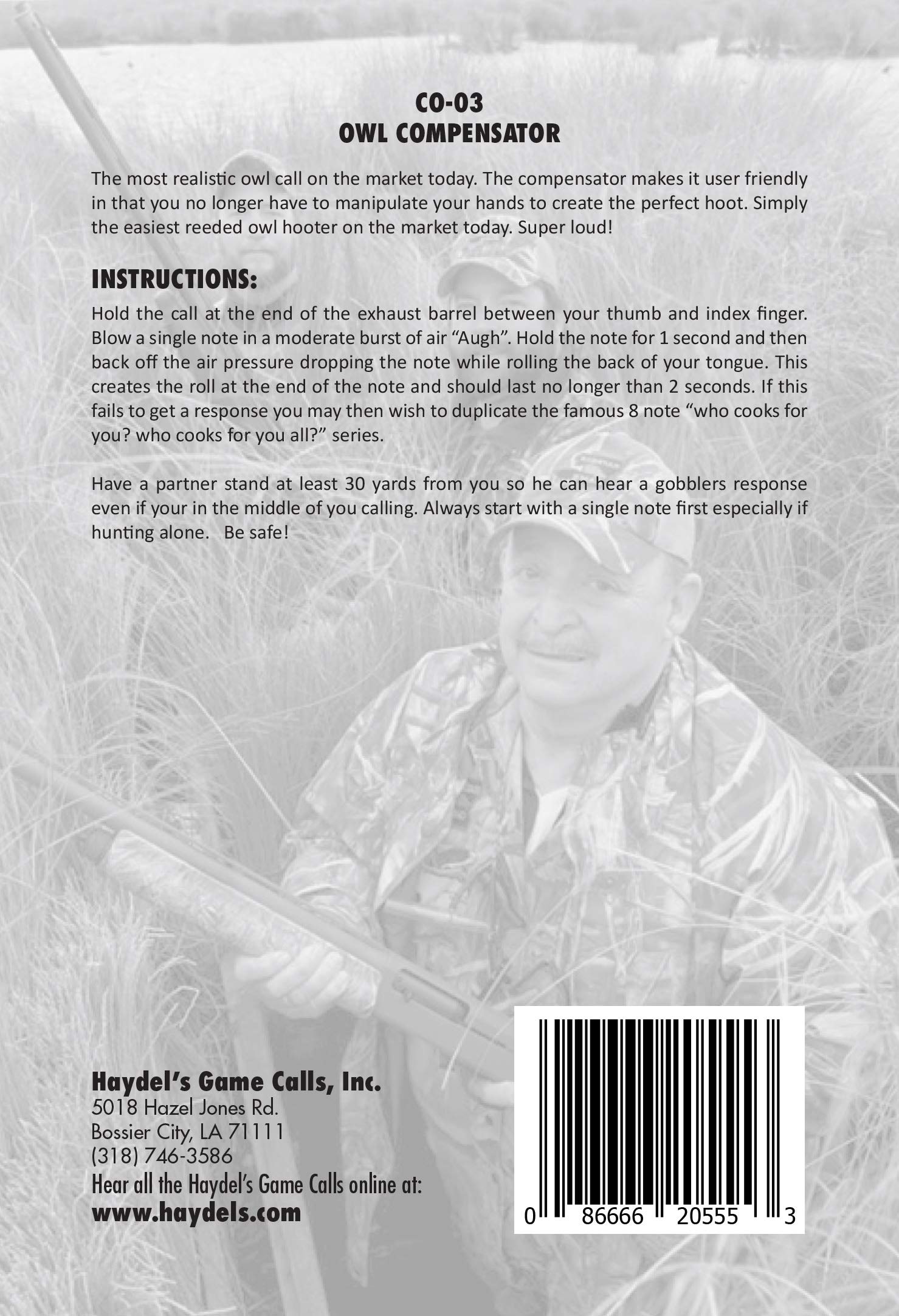 CO-03
OWL COMPENSATOR

The most realistic owl call on the market today. The compensator makes it user friendly in that you no longer have to manipulate your hands to create the perfect hoot. Simply the easiest reeded owl hooter on the market today. Super loud!

INSTRUCTIONS:

Hold the call at the end of the exhaust barrel between your thumb and index finger. Blow a single note in a moderate burst of air "Augh". Hold the note for 1 second and then back off the air pressure dropping the note while rolling the back of your tongue. This creates the roll at the end of the note and should last no longer than 2 seconds. If this fails to get a response you may then wish to duplicate the famous 8 note "who cooks for you? who cooks for you all?" series.

Have a partner stand at least 30 yards from you so he can hear a gobblers response even if your in the middle of you calling. Always start with a single note first especially if hunting alone. Be safe!

Haydel's Game Calls, Inc.
5018 Hazel Jones Rd.
Bossier City, LA 71111
(318) 746-3586
Hear all the Haydel's Game Calls online at:
www.haydels.com

0 86666 20555 3